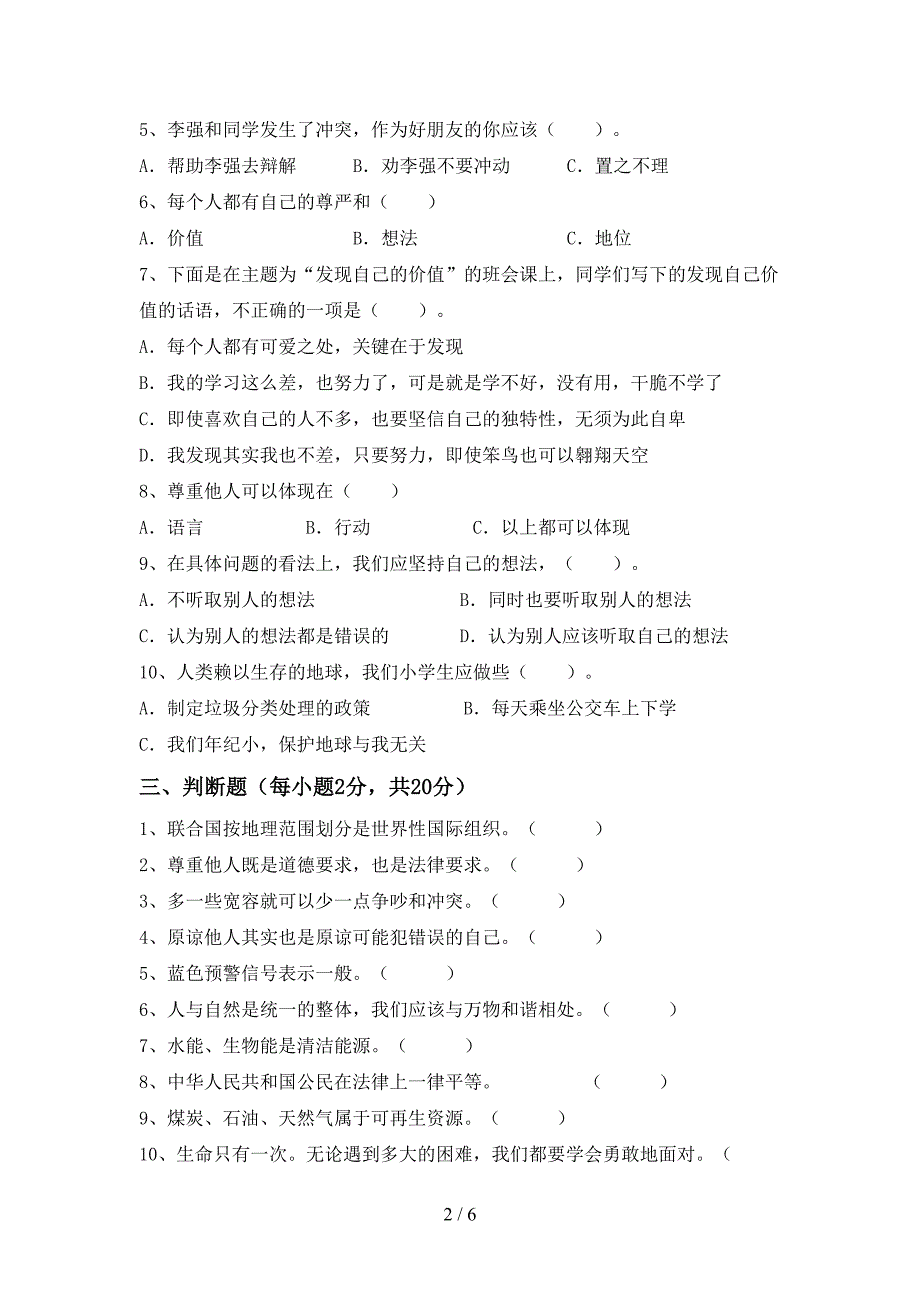 5、李强和同学发生了冲突，作为好朋友的你应该（　　）。

A．帮助李强去辩解　　B．劝李强不要冲动　　C．置之不理

6、每个人都有自己的尊严和（　　）

A．价值　　B．想法　　C．地位

7、下面是在主题为“发现自己的价值”的班会课上，同学们写下的发现自己价值的话语，不正确的一项是（　　）。

A．每个人都有可爱之处，关键在于发现

B．我的学习这么差，也努力了，可是就是学不好，没有用，干脆不学了

C．即使喜欢自己的人不多，也要坚信自己的独特性，无须为此自卑

D．我发现其实我也不差，只要努力，即使笨鸟也可以翱翔天空

8、尊重他人可以体现在（　　）

A．语言　　B．行动　　C．以上都可以体现

9、在具体问题的看法上，我们应坚持自己的想法，（　　）。

A．不听取别人的想法　　B．同时也要听取别人的想法

C．认为别人的想法都是错误的　　D．认为别人应该听取自己的想法

10、人类赖以生存的地球，我们小学生应做些（　　）。

A．制定垃圾分类处理的政策　　B．每天乘坐公交车上下学

C．我们年纪小，保护地球与我无关

三、判断题（每小题2分，共20分）

1、联合国按地理范围划分是世界性国际组织。（　　）

2、尊重他人既是道德要求，也是法律要求。（　　）

3、多一些宽容就可以少一点争吵和冲突。（　　）

4、原谅他人其实也是原谅可能犯错误的自己。（　　）

5、蓝色预警信号表示一般。（　　）

6、人与自然是统一的整体，我们应该与万物和谐相处。（　　）

7、水能、生物能是清洁能源。（　　）

8、中华人民共和国公民在法律上一律平等。　　（　　）

9、煤炭、石油、天然气属于可再生资源。（　　）

10、生命只有一次。无论遇到多大的困难，我们都要学会勇敢地面对。（

2 / 6